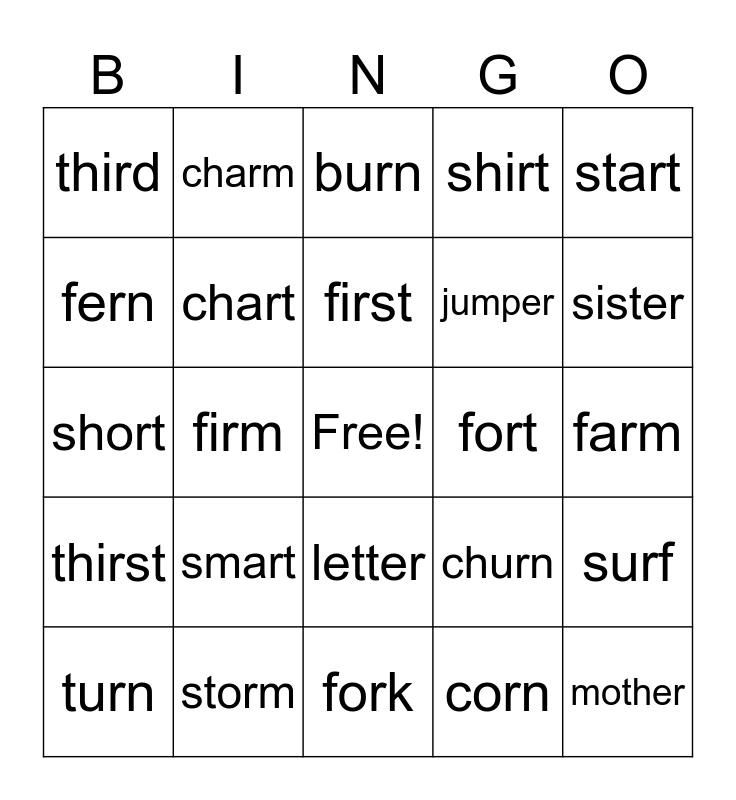 | B | I | N | G | O |
|---|---|---|---|---|
| third | charm | burn | shirt | start |
| fern | chart | first | jumper | sister |
| short | firm | Free! | fort | farm |
| thirst | smart | letter | churn | surf |
| turn | storm | fork | corn | mother |